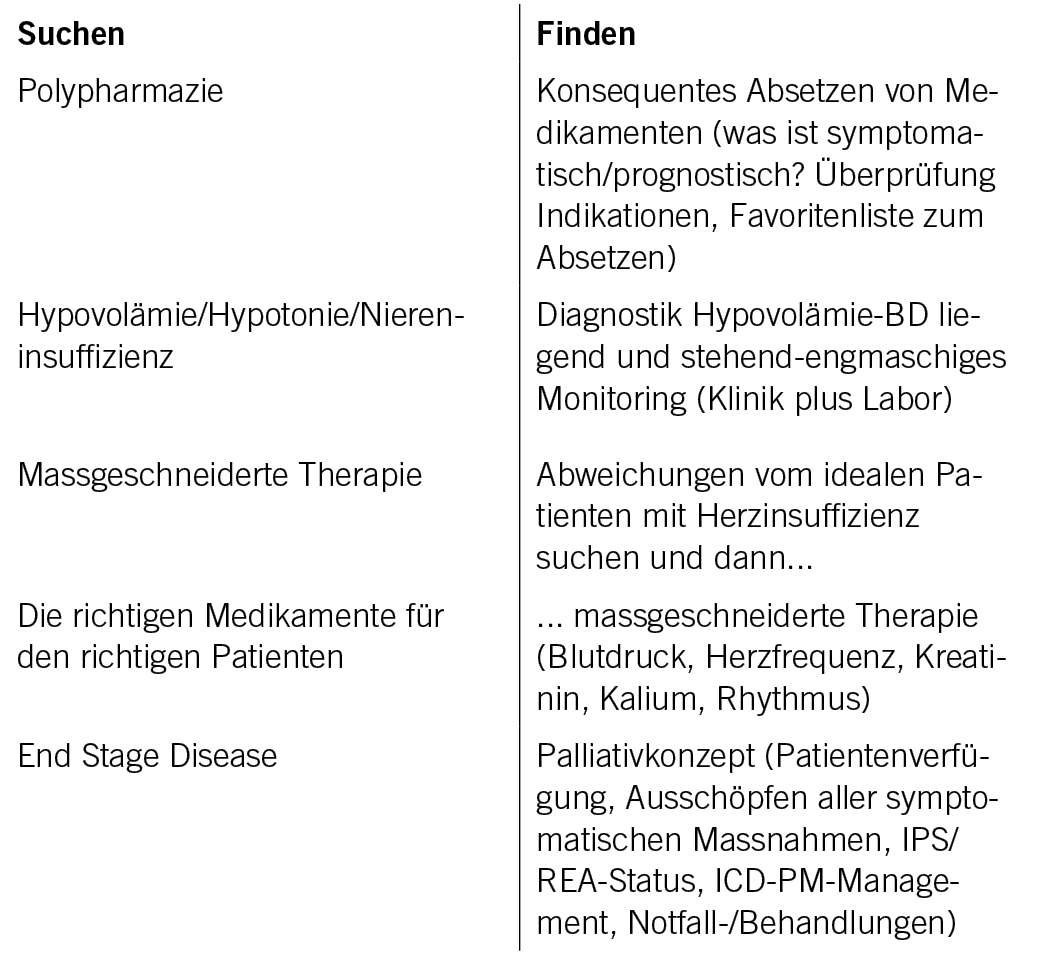 | Suchen | Finden |
|---|---|
| Polypharmazie | Konsequentes Absetzen von Medikamenten (was ist symptomatisch/prognostisch? Überprüfung Indikationen, Favoritenliste zum Absetzen) |
| Hypovolämie/Hypotonie/Niereninsuffizienz | Diagnostik Hypovolämie-BD liegend und stehend-engmaschiges Monitoring (Klinik plus Labor) |
| Massgeschneiderte Therapie | Abweichungen vom idealen Patienten mit Herzinsuffizienz suchen und dann... |
| Die richtigen Medikamente für den richtigen Patienten | ... massgeschneiderte Therapie (Blutdruck, Herzfrequenz, Kreatinin, Kalium, Rhythmus) |
| End Stage Disease | Palliativkonzept (Patientenverfügung, Ausschöpfen aller symptomatischen Massnahmen, IPS/REA-Status, ICD-PM-Management, Notfall-/Behandlungen) |